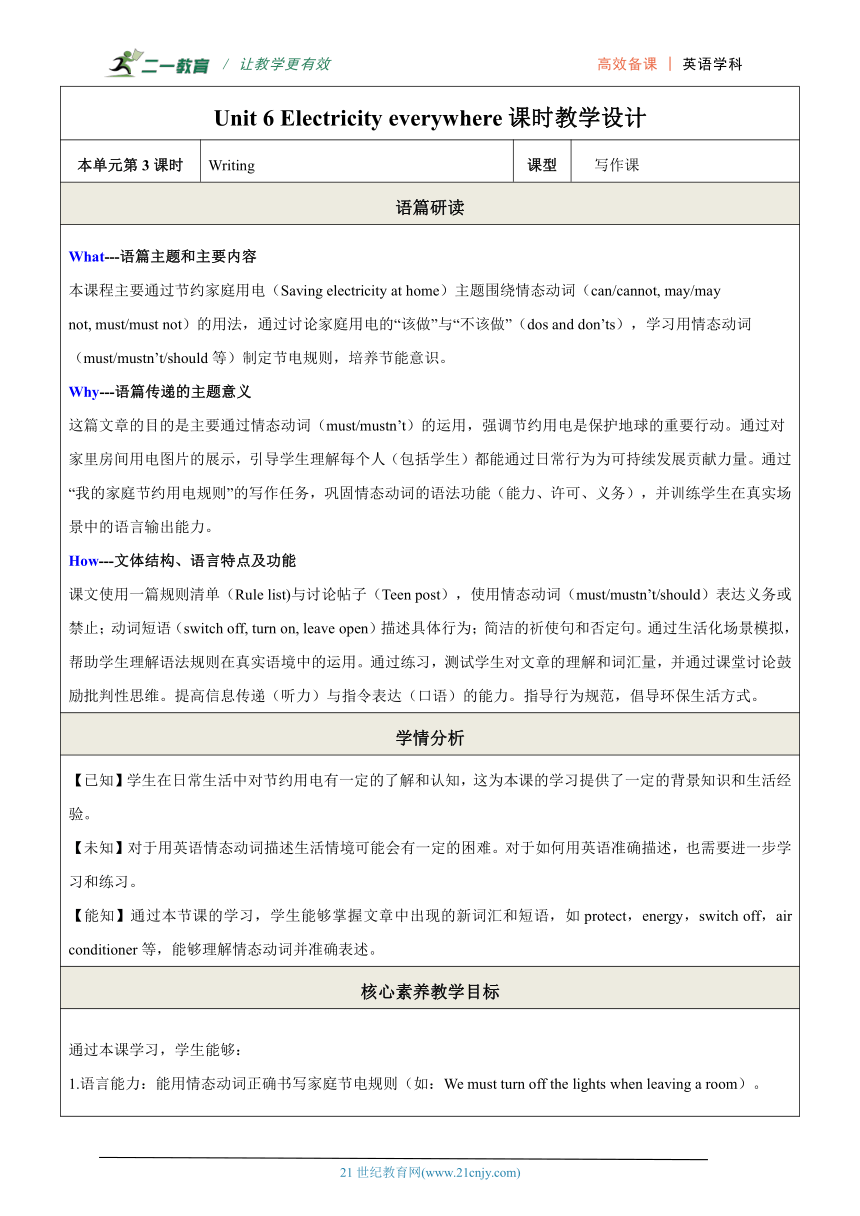 二一教育 / 让教学更有效

高效备课 | 英语学科

Unit 6 Electricity everywhere 课时教学设计

| 本单元第 3 课时 | Writing | 课型 | 写作课 |
|---|---|---|---|

语篇研读

What---语篇主题和主要内容

本课程主要通过节约家庭用电（Saving electricity at home）主题围绕情态动词（can/cannot, may/may not, must/must not）的用法，通过讨论家庭用电的“该做”与“不该做”（dos and don’ts），学习用情态动词（must/mustn’t/should 等）制定节电规则，培养节能意识。

Why---语篇传递的主题意义

这篇文章的目的是主要通过情态动词（must/mustn’t）的运用，强调节约用电是保护地球的重要行动。通过对家里房间用电图片的展示，引导学生理解每个人（包括学生）都能通过日常行为为可持续发展贡献力量。通过“我的家庭节约用电规则”的写作任务，巩固情态动词的语法功能（能力、许可、义务），并训练学生在真实场景中的语言输出能力。

How---文体结构、语言特点及功能

课文使用一篇规则清单（Rule list)与讨论帖子（Teen post），使用情态动词（must/mustn’t/should）表达义务或禁止；动词短语（switch off, turn on, leave open）描述具体行为；简洁的祈使句和否定句。通过生活化场景模拟，帮助学生理解语法规则在真实语境中的运用。通过练习，测试学生对文章的理解和词汇量，并通过课堂讨论鼓励批判性思维。提高信息传递（听力）与指令表达（口语）的能力。指导行为规范，倡导环保生活方式。

学情分析

【已知】学生在日常生活中对节约用电有一定的了解和认知，这为本课的学习提供了一定的背景知识和生活经验。

【未知】对于用英语情态动词描述生活情境可能会有一定的困难。对于如何用英语准确描述，也需要进一步学习和练习。

【能知】通过本节课的学习，学生能够掌握文章中出现的新词汇和短语，如 protect，energy，switch off，air conditioner 等，能够理解情态动词并准确表述。

核心素养教学目标

通过本课学习，学生能够：

1.语言能力：能用情态动词正确书写家庭节电规则（如：We must turn off the lights when leaving a room）。

21 世纪教育网(www.21cnjy.com)